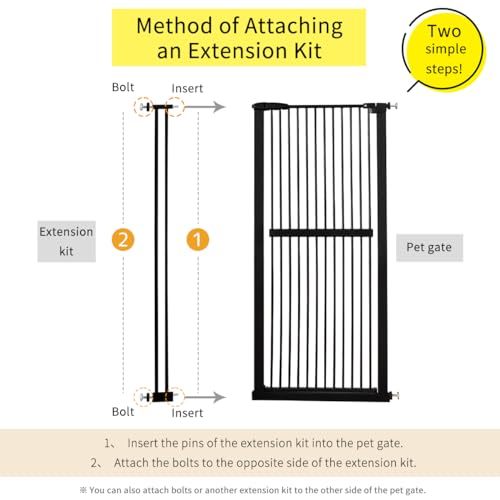 Method of Attaching an Extension Kit

Two simple steps!

Bolt
Insert

Extension kit

2

1

Pet gate

Bolt
Insert

1、 Insert the pins of the extension kit into the pet gate.
2、 Attach the bolts to the opposite side of the extension kit.

※ You can also attach bolts or another extension kit to the other side of the pet gate.